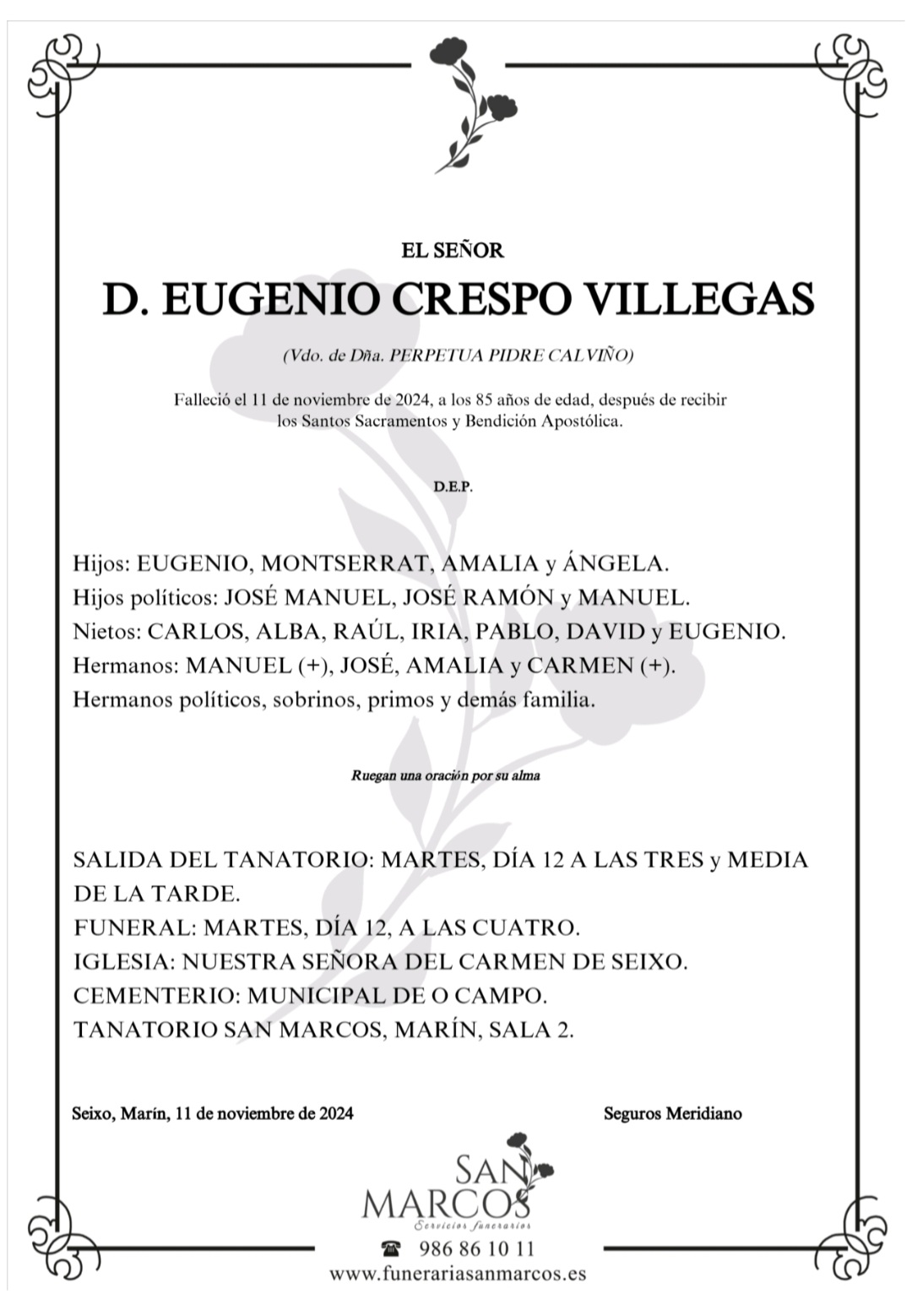 EL SEÑOR

D. EUGENIO CRESPO VILLEGAS

(Vdo. de Dña. PERPETUA PIDRE CALVIÑO)

Falleció el 11 de noviembre de 2024, a los 85 años de edad, después de recibir los Santos Sacramentos y Bendición Apostólica.

D.E.P.

Hijos: EUGENIO, MONTSERRAT, AMALIA y ÁNGELA.
Hijos políticos: JOSÉ MANUEL, JOSÉ RAMÓN y MANUEL.
Nietos: CARLOS, ALBA, RAÚL, IRIA, PABLO, DAVID y EUGENIO.
Hermanos: MANUEL (+), JOSÉ, AMALIA y CARMEN (+).
Hermanos políticos, sobrinos, primos y demás familia.

Ruegan una oración por su alma

SALIDA DEL TANATORIO: MARTES, DÍA 12 A LAS TRES y MEDIA DE LA TARDE.
FUNERAL: MARTES, DÍA 12, A LAS CUATRO.
IGLESIA: NUESTRA SEÑORA DEL CARMEN DE SEIXO.
CEMENTERIO: MUNICIPAL DE O CAMPO.
TANATORIO SAN MARCOS, MARÍN, SALA 2.

Seixo, Marín, 11 de noviembre de 2024

Seguros Meridiano

SAN MARCOS
Servicios funerarios

986 86 10 11
www.funerariasanmarcos.es